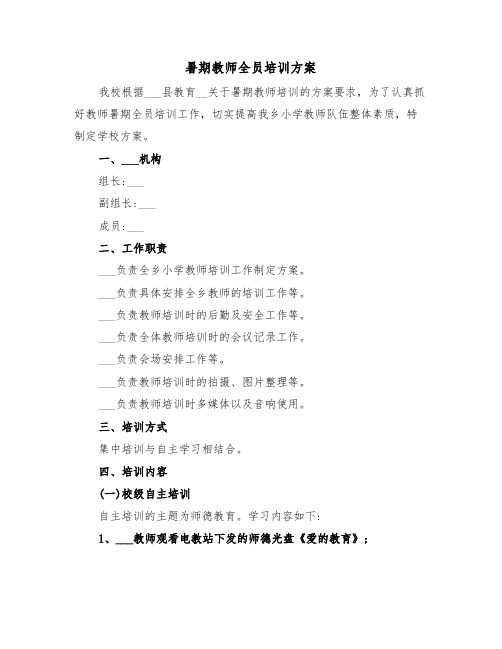 暑期教师全员培训方案

我校根据___县教育__关于暑期教师培训的方案要求，为了认真抓好教师暑期全员培训工作，切实提高我乡小学教师队伍整体素质，特制定学校方案。

一、___机构

组长:___

副组长:___

成员:___

二、工作职责

___负责全乡小学教师培训工作制定方案。

___负责具体安排全乡教师的培训工作等。

___负责教师培训时的后勤及安全工作等。

___负责全体教师培训时的会议记录工作。

___负责会场安排工作等。

___负责教师培训时的拍摄、图片整理等。

___负责教师培训时多媒体以及音响使用。

三、培训方式

集中培训与自主学习相结合。

四、培训内容

(一)校级自主培训

自主培训的主题为师德教育。学习内容如下:

1、___教师观看电教站下发的师德光盘《爱的教育》；